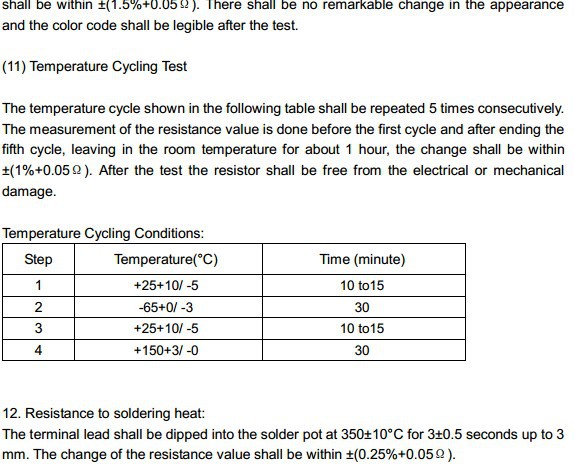 shall be within ±(1.5%+0.05Ω). There shall be no remarkable change in the appearance and the color code shall be legible after the test.

(11) Temperature Cycling Test

The temperature cycle shown in the following table shall be repeated 5 times consecutively. The measurement of the resistance value is done before the first cycle and after ending the fifth cycle, leaving in the room temperature for about 1 hour, the change shall be within ±(1%+0.05Ω). After the test the resistor shall be free from the electrical or mechanical damage.

Temperature Cycling Conditions:

| Step | Temperature(°C) | Time (minute) |
|---|---|---|
| 1 | +25+10/ -5 | 10 to15 |
| 2 | -65+0/ -3 | 30 |
| 3 | +25+10/ -5 | 10 to15 |
| 4 | +150+3/ -0 | 30 |

12. Resistance to soldering heat:
The terminal lead shall be dipped into the solder pot at 350±10°C for 3±0.5 seconds up to 3 mm. The change of the resistance value shall be within ±(0.25%+0.05Ω).